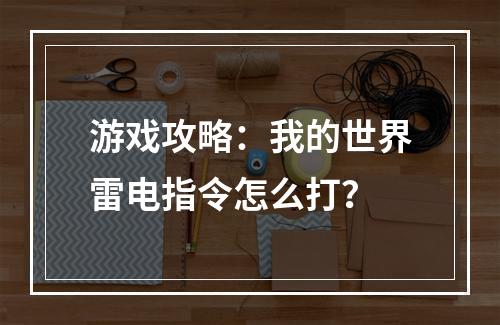 游戏攻略：我的世界雷电指令怎么打?